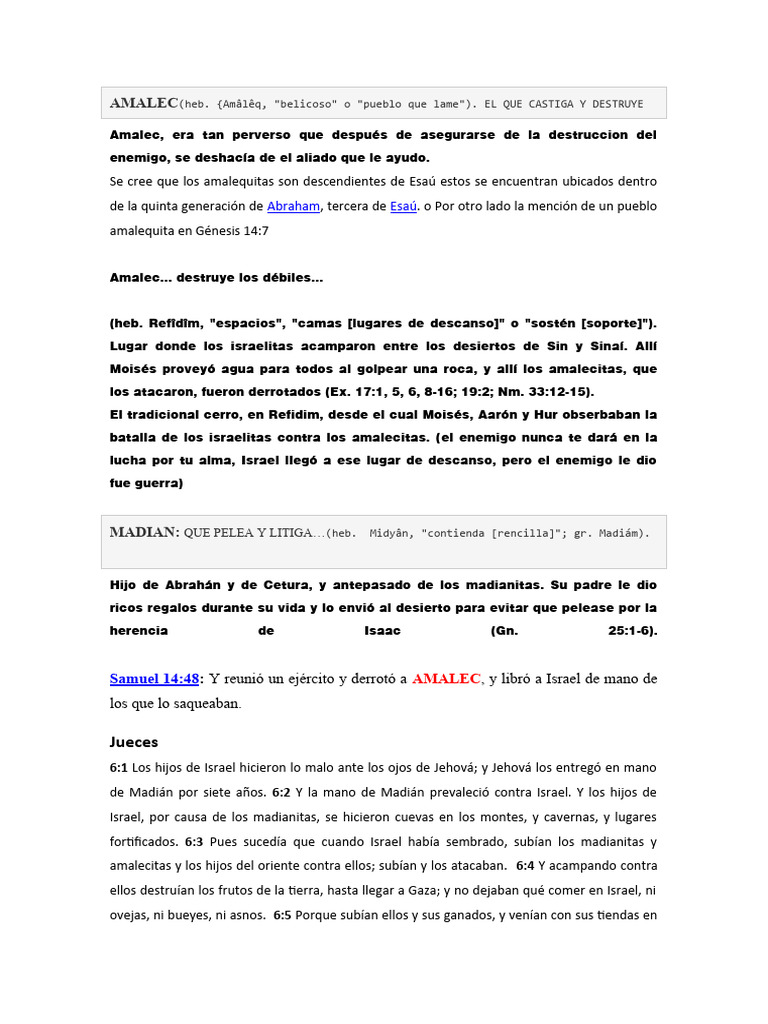 AMALEC(heb. {Amâlêq, "belicoso" o "pueblo que lame"). EL QUE CASTIGA Y DESTRUYE

Amalec, era tan perverso que después de asegurarse de la destruccion del enemigo, se deshacía de el aliado que le ayudo.
Se cree que los amalequitas son descendientes de Esaú estos se encuentran ubicados dentro de la quinta generación de Abraham, tercera de Esaú. o Por otro lado la mención de un pueblo amalequita en Génesis 14:7

Amalec... destruye los débiles...

(heb. Refîdîm, "espacios", "camas [lugares de descanso]" o "sostén [soporte]"). Lugar donde los israelitas acamparon entre los desiertos de Sin y Sinaí. Allí Moisés proveyó agua para todos al golpear una roca, y allí los amalecitas, que los atacaron, fueron derrotados (Ex. 17:1, 5, 6, 8-16; 19:2; Nm. 33:12-15).
El tradicional cerro, en Refidim, desde el cual Moisés, Aarón y Hur obserbaban la batalla de los israelitas contra los amalecitas. (el enemigo nunca te dará en la lucha por tu alma, Israel llegó a ese lugar de descanso, pero el enemigo le dio fue guerra)

MADIAN: QUE PELEA Y LITIGA...(heb. Midyân, "contienda [rencilla]"; gr. Madiám).

Hijo de Abrahán y de Cetura, y antepasado de los madianitas. Su padre le dio ricos regalos durante su vida y lo envió al desierto para evitar que pelease por la herencia de Isaac (Gn. 25:1-6).

Samuel 14:48: Y reunió un ejército y derrotó a AMALEC, y libró a Israel de mano de los que lo saqueaban.

Jueces
6:1 Los hijos de Israel hicieron lo malo ante los ojos de Jehová; y Jehová los entregó en mano de Madián por siete años. 6:2 Y la mano de Madián prevaleció contra Israel. Y los hijos de Israel, por causa de los madianitas, se hicieron cuevas en los montes, y cavernas, y lugares fortificados. 6:3 Pues sucedía que cuando Israel había sembrado, subían los madianitas y amalecitas y los hijos del oriente contra ellos; subían y los atacaban. 6:4 Y acampando contra ellos destruían los frutos de la tierra, hasta llegar a Gaza; y no dejaban qué comer en Israel, ni ovejas, ni bueyes, ni asnos. 6:5 Porque subían ellos y sus ganados, y venían con sus tiendas en